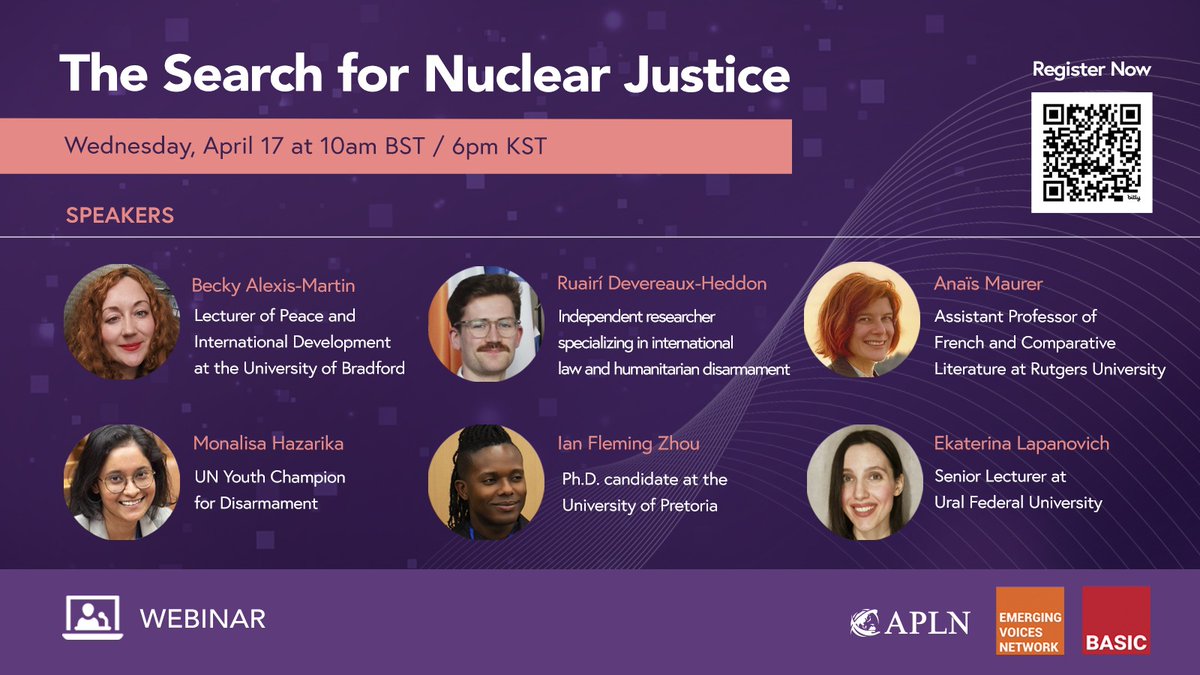 The Search for Nuclear Justice

Register Now

bitly

Wednesday, April 17 at 10am BST / 6pm KST

SPEAKERS

Becky Alexis-Martin
Lecturer of Peace and International Development at the University of Bradford

Ruairí Devereaux-Heddon
Independent researcher specializing in international law and humanitarian disarmament

Anaïs Maurer
Assistant Professor of French and Comparative Literature at Rutgers University

Monalisa Hazarika
UN Youth Champion for Disarmament

Ian Fleming Zhou
Ph.D. candidate at the University of Pretoria

Ekaterina Lapanovich
Senior Lecturer at Ural Federal University

WEBINAR

APLN

EMERGING VOICES NETWORK

BASIC